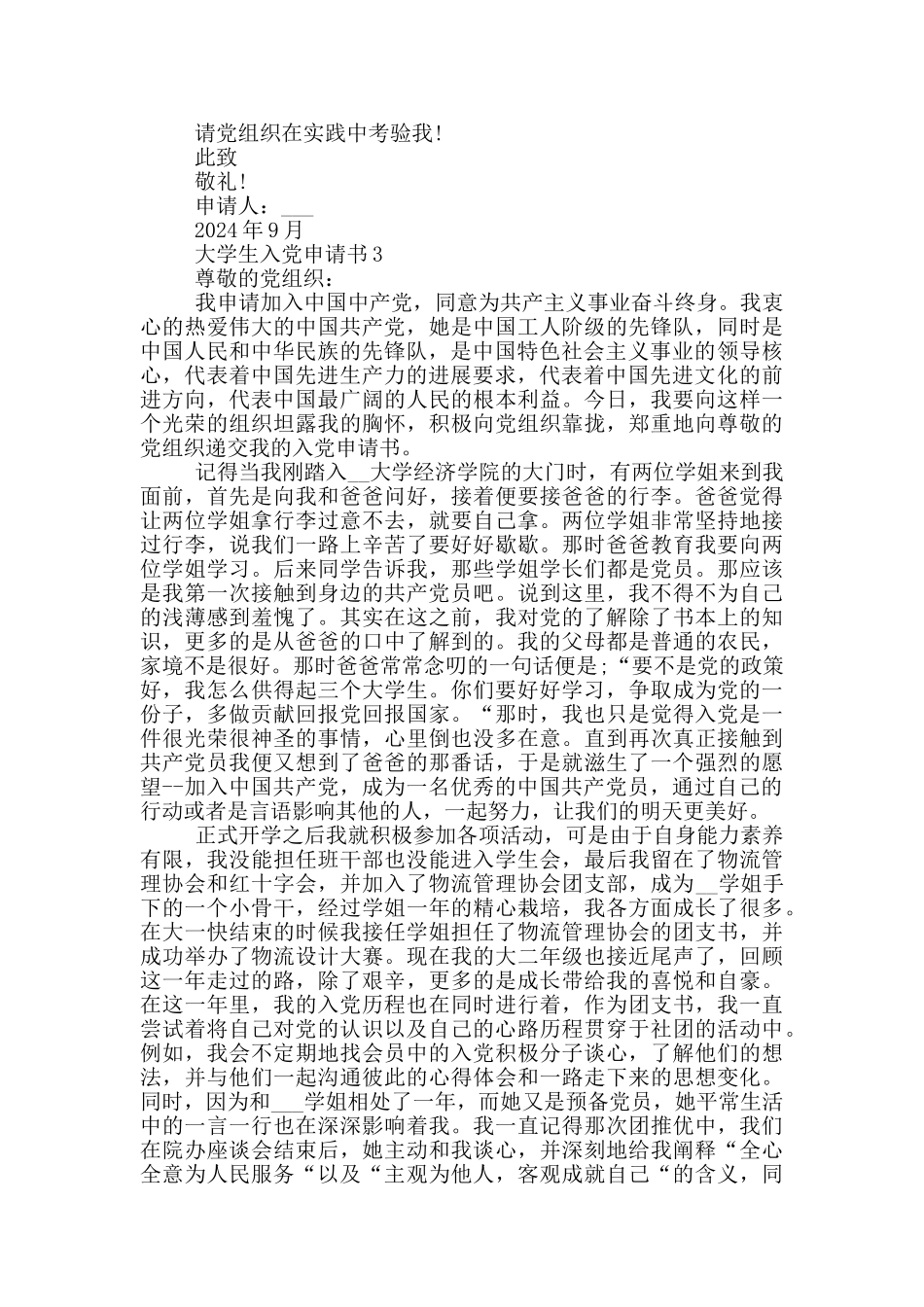 请党组织在实践中考验我！
此致
敬礼！
申请人：___
2024年9月
大学生入党申请书3
尊敬的党组织：

我申请加入中国中产党，同意为共产主义事业奋斗终身。我衷心的热爱伟大的中国共产党，她是中国工人阶级的先锋队，同时是中国人民和中华民族的先锋队，是中国特色社会主义事业的领导核心，代表着中国先进生产力的进展要求，代表着中国先进文化的前进方向，代表中国最广阔的人民的根本利益。今日，我要向这样一个光荣的组织坦露我的胸怀，积极向党组织靠拢，郑重地向尊敬的党组织递交我的入党申请书。

记得当我刚踏入__大学经济学院的大门时，有两位学姐来到我面前，首先是向我和爸爸问好，接着便要接爸爸的行李。爸爸觉得让两位学姐拿行李过意不去，就要自己拿。两位学姐非常坚持地接过行李，说我们一路上辛苦了要好好歇歇。那时爸爸教育我要向两位学姐学习。后来同学告诉我，那些学姐学长们都是党员。那应该是我第一次接触到身边的共产党员吧。说到这里，我不得不为自己的浅薄感到羞愧了。其实在这之前，我对党的了解除了书本上的知识，更多的是从爸爸的口中了解到的。我的父母都是普通的农民，家境不是很好。那时爸爸常常念叨的一句话便是；“要不是党的政策好，我怎么供得起三个大学生。你们要好好学习，争取成为党的一份子，多做贡献回报党回报国家。“那时，我也只是觉得入党是一件很光荣很神圣的事情，心里倒也没多在意。直到再次真正接触到共产党员我便又想到了爸爸的那番话，于是就滋生了一个强烈的愿望--加入中国共产党，成为一名优秀的中国共产党员，通过自己的行动或者是言语影响其他的人，一起努力，让我们的明天更美好。

正式开学之后我就积极参加各项活动，可是由于自身能力素养有限，我没能担任班干部也没能进入学生会，最后我留在了物流管理协会和红十字会，并加入了物流管理协会团支部，成为__学姐手下的一个小骨干，经过学姐一年的精心栽培，我各方面成长了很多。在大一快结束的时候我接任学姐担任了物流管理协会的团支书，并成功举办了物流设计大赛。现在我的大二年级也接近尾声了，回顾这一年走过的路，除了艰辛，更多的是成长带给我的喜悦和自豪。在这一年里，我的入党历程也在同时进行着，作为团支书，我一直尝试着将自己对党的认识以及自己的心路历程贯穿于社团的活动中。例如，我会不定期地找会员中的入党积极分子谈心，了解他们的想法，并与他们一起沟通彼此的心得体会和一路走下来的思想变化。同时，因为和___学姐相处了一年，而她又是预备党员，她平常生活中的一言一行也在深深影响着我。我一直记得那次团推优中，我们在院办座谈会结束后，她主动和我谈心，并深刻地给我阐释“全心全意为人民服务“以及“主观为他人，客观成就自己“的含义，同